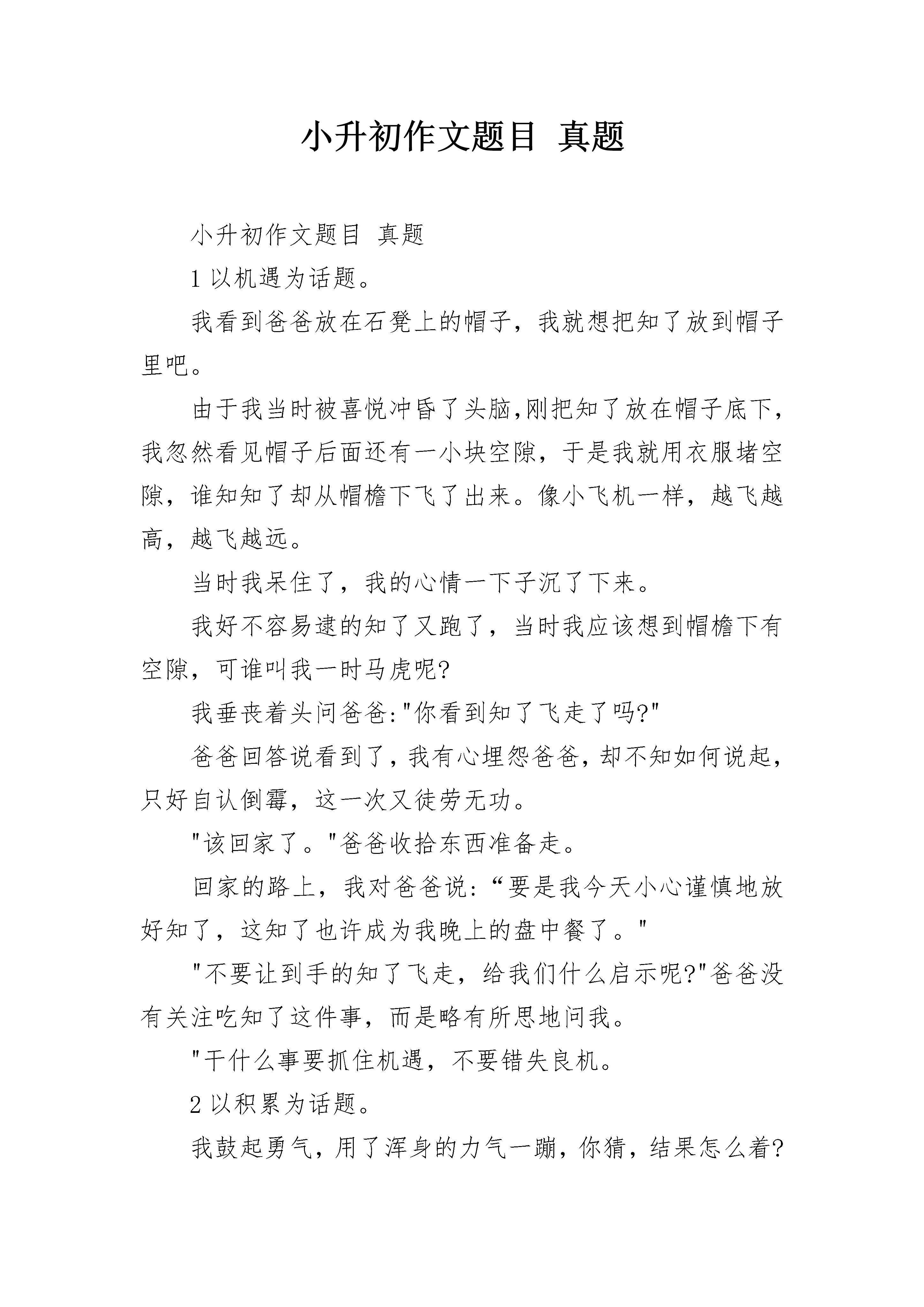 小升初作文题目 真题

小升初作文题目 真题

1 以机遇为话题。

我看到爸爸放在石凳上的帽子，我就想把知了放到帽子里吧。

由于我当时被喜悦冲昏了头脑,刚把知了放在帽子底下,我忽然看见帽子后面还有一小块空隙，于是我就用衣服堵空隙，谁知知了却从帽檐下飞了出来。像小飞机一样，越飞越高，越飞越远。

当时我呆住了，我的心情一下子沉了下来。

我好不容易逮的知了又跑了，当时我应该想到帽檐下有空隙，可谁叫我一时马虎呢?

我垂丧着头问爸爸:"你看到知了飞走了吗?"

爸爸回答说看到了,我有心埋怨爸爸,却不知如何说起,只好自认倒霉，这一次又徒劳无功。

"该回家了。"爸爸收拾东西准备走。

回家的路上，我对爸爸说:“要是我今天小心谨慎地放好知了，这知了也许成为我晚上的盘中餐了。"

"不要让到手的知了飞走，给我们什么启示呢?"爸爸没有关注吃知了这件事，而是略有所思地问我。

"干什么事要抓住机遇，不要错失良机。

2 以积累为话题。

我鼓起勇气，用了浑身的力气一蹦，你猜，结果怎么着?